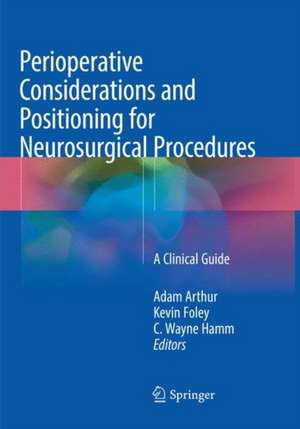 Perioperative Considerations and Positioning for Neurosurgical Procedures

A Clinical Guide

Adam Arthur
Kevin Foley
C. Wayne Hamm
Editors

Springer